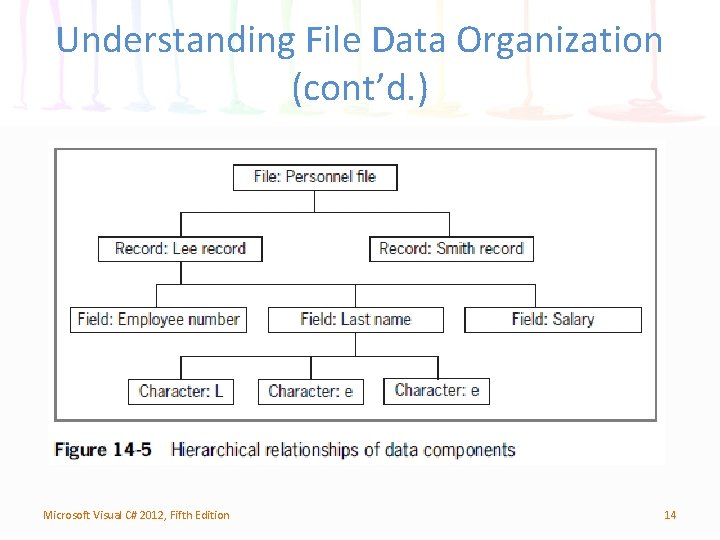 Understanding File Data Organization (cont'd.)

File: Personnel file

Record: Lee record

Record: Smith record

Field: Employee number

Field: Last name

Field: Salary

Character: L

Character: e

Character: e

Figure 14-5 Hierarchical relationships of data components

Microsoft Visual C# 2012, Fifth Edition

14